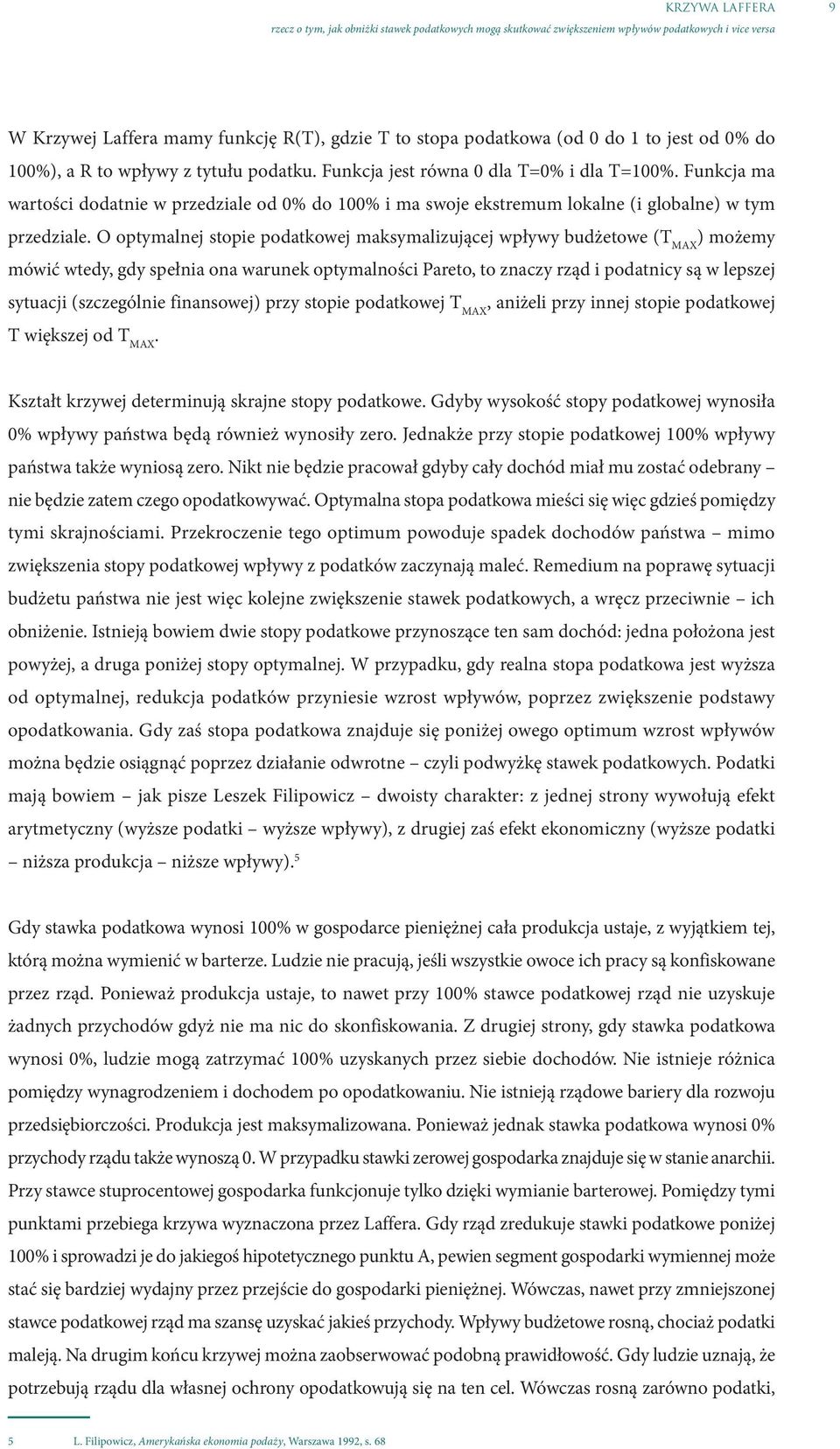 KRZYWA LAFFERA 9
rzecz o tym, jak obniżki stawek podatkowych mogą skutkować zwiększeniem wpływów podatkowych i vice versa

W Krzywej Laffera mamy funkcję R(T), gdzie T to stopa podatkowa (od 0 do 1 to jest od 0% do 100%), a R to wpływy z tytułu podatku. Funkcja jest równa 0 dla T=0% i dla T=100%. Funkcja ma wartości dodatnie w przedziale od 0% do 100% i ma swoje ekstremum lokalne (i globalne) w tym przedziale. O optymalnej stopie podatkowej maksymalizującej wpływy budżetowe ($T_{MAX}$) możemy mówić wtedy, gdy spełnia ona warunek optymalności Pareto, to znaczy rząd i podatnicy są w lepszej sytuacji (szczególnie finansowej) przy stopie podatkowej $T_{MAX}$, aniżeli przy innej stopie podatkowej T większej od $T_{MAX}$.

Kształt krzywej determinują skrajne stopy podatkowe. Gdyby wysokość stopy podatkowej wynosiła 0% wpływy państwa będą również wynosiły zero. Jednakże przy stopie podatkowej 100% wpływy państwa także wyniosą zero. Nikt nie będzie pracował gdyby cały dochód miał mu zostać odebrany – nie będzie zatem czego opodatkowywać. Optymalna stopa podatkowa mieści się więc gdzieś pomiędzy tymi skrajnościami. Przekroczenie tego optimum powoduje spadek dochodów państwa – mimo zwiększenia stopy podatkowej wpływy z podatków zaczynają maleć. Remedium na poprawę sytuacji budżetu państwa nie jest więc kolejne zwiększenie stawek podatkowych, a wręcz przeciwnie – ich obniżenie. Istnieją bowiem dwie stopy podatkowe przynoszące ten sam dochód: jedna położona jest powyżej, a druga poniżej stopy optymalnej. W przypadku, gdy realna stopa podatkowa jest wyższa od optymalnej, redukcja podatków przyniesie wzrost wpływów, poprzez zwiększenie podstawy opodatkowania. Gdy zaś stopa podatkowa znajduje się poniżej owego optimum wzrost wpływów można będzie osiągnąć poprzez działanie odwrotne – czyli podwyżkę stawek podatkowych. Podatki mają bowiem – jak pisze Leszek Filipowicz – dwoisty charakter: z jednej strony wywołują efekt arytmetyczny (wyższe podatki – wyższe wpływy), z drugiej zaś efekt ekonomiczny (wyższe podatki – niższa produkcja – niższe wpływy).$^5$

Gdy stawka podatkowa wynosi 100% w gospodarce pieniężnej cała produkcja ustaje, z wyjątkiem tej, którą można wymienić w barterze. Ludzie nie pracują, jeśli wszystkie owoce ich pracy są konfiskowane przez rząd. Ponieważ produkcja ustaje, to nawet przy 100% stawce podatkowej rząd nie uzyskuje żadnych przychodów gdyż nie ma nic do skonfiskowania. Z drugiej strony, gdy stawka podatkowa wynosi 0%, ludzie mogą zatrzymać 100% uzyskanych przez siebie dochodów. Nie istnieje różnica pomiędzy wynagrodzeniem i dochodem po opodatkowaniu. Nie istnieją rządowe bariery dla rozwoju przedsiębiorczości. Produkcja jest maksymalizowana. Ponieważ jednak stawka podatkowa wynosi 0% przychody rządu także wynoszą 0. W przypadku stawki zerowej gospodarka znajduje się w stanie anarchii. Przy stawce stuprocentowej gospodarka funkcjonuje tylko dzięki wymianie barterowej. Pomiędzy tymi punktami przebiega krzywa wyznaczona przez Laffera. Gdy rząd zredukuje stawki podatkowe poniżej 100% i sprowadzi je do jakiegoś hipotetycznego punktu A, pewien segment gospodarki wymiennej może stać się bardziej wydajny przez przejście do gospodarki pieniężnej. Wówczas, nawet przy zmniejszonej stawce podatkowej rząd ma szansę uzyskać jakieś przychody. Wpływy budżetowe rosną, chociaż podatki maleją. Na drugim końcu krzywej można zaobserwować podobną prawidłowość. Gdy ludzie uznają, że potrzebują rządu dla własnej ochrony opodatkowują się na ten cel. Wówczas rosną zarówno podatki,

5 L. Filipowicz, Amerykańska ekonomia podaży, Warszawa 1992, s. 68